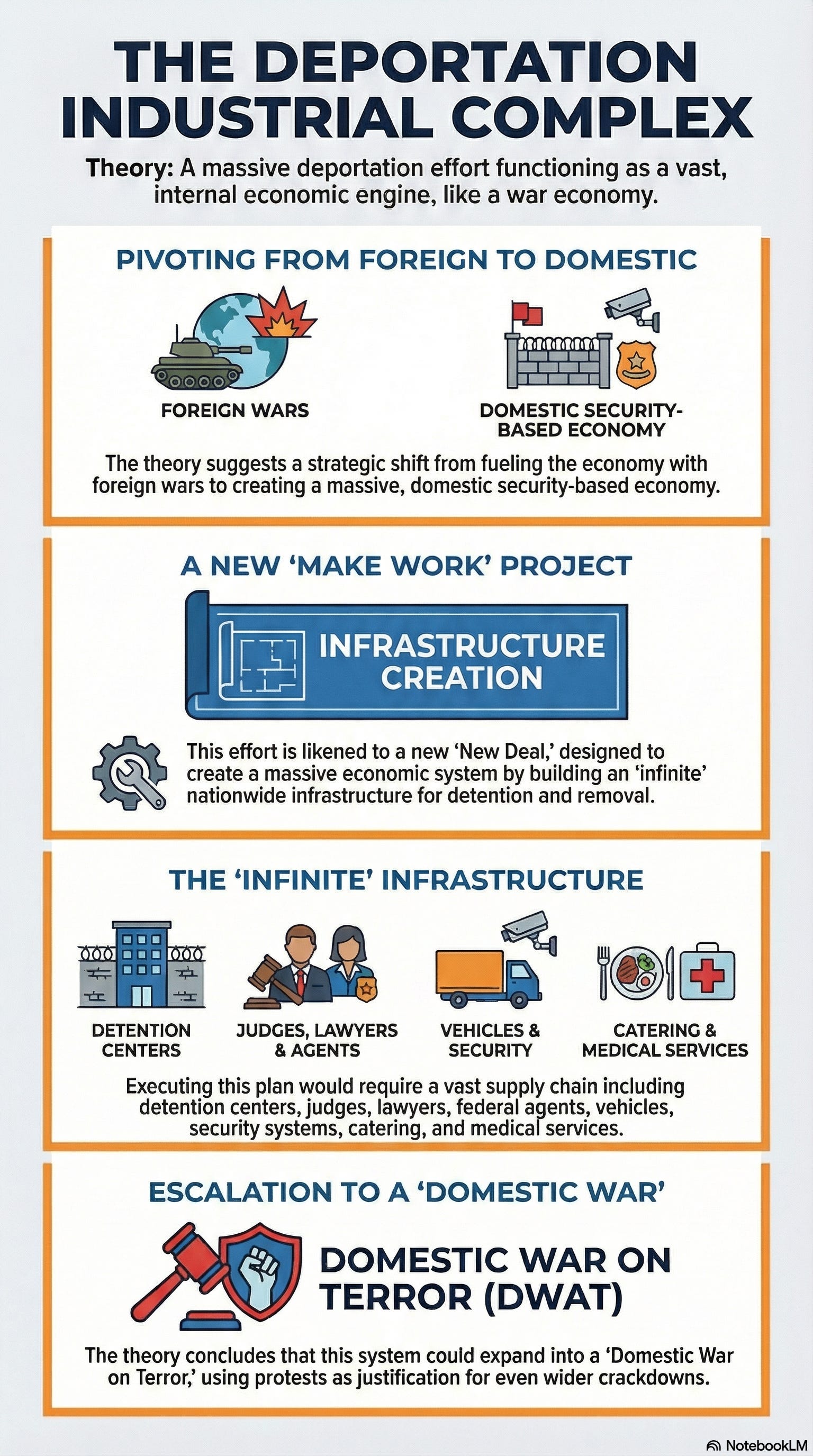 THE DEPORTATION INDUSTRIAL COMPLEX

Theory: A massive deportation effort functioning as a vast, internal economic engine, like a war economy.

PIVOTING FROM FOREIGN TO DOMESTIC

FOREIGN WARS

DOMESTIC SECURITY-BASED ECONOMY

The theory suggests a strategic shift from fueling the economy with foreign wars to creating a massive, domestic security-based economy.

A NEW 'MAKE WORK' PROJECT

INFRASTRUCTURE CREATION

This effort is likened to a new 'New Deal,' designed to create a massive economic system by building an 'infinite' nationwide infrastructure for detention and removal.

THE 'INFINITE' INFRASTRUCTURE

DETENTION CENTERS

JUDGES, LAWYERS & AGENTS

VEHICLES & SECURITY

CATERING & MEDICAL SERVICES

Executing this plan would require a vast supply chain including detention centers, judges, lawyers, federal agents, vehicles, security systems, catering, and medical services.

ESCALATION TO A 'DOMESTIC WAR'

DOMESTIC WAR ON TERROR (DWAT)

The theory concludes that this system could expand into a 'Domestic War on Terror,' using protests as justification for even wider crackdowns.

NotebookLM